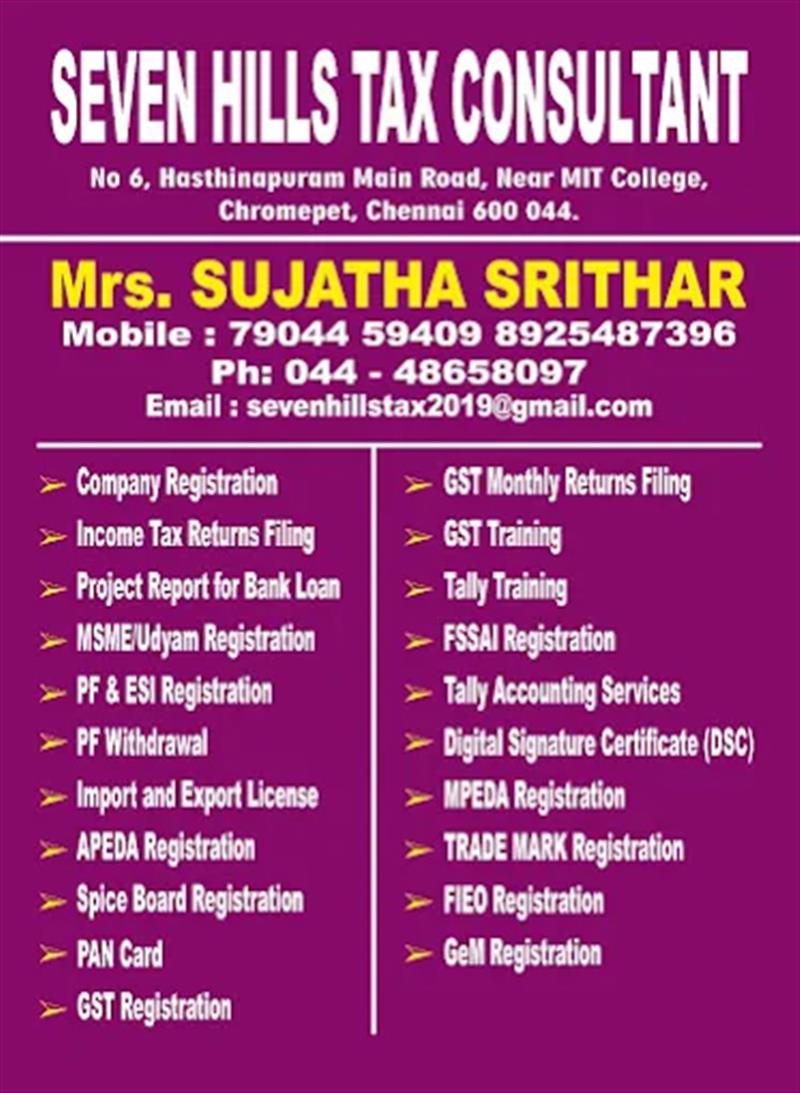 SEVEN HILLS TAX CONSULTANT

No 6, Hasthinapuram Main Road, Near MIT College, Chromepet, Chennai 600 044.

Mrs. SUJATHA SRITHAR

Mobile : 79044 59409 8925487396

Ph: 044 - 48658097

Email : sevenhillstax2019@gmail.com

Company Registration
Income Tax Returns Filing
Project Report for Bank Loan
MSME/Udyam Registration
PF & ESI Registration
PF Withdrawal
Import and Export License
APEDA Registration
Spice Board Registration
PAN Card
GST Registration

GST Monthly Returns Filing
GST Training
Tally Training
FSSAI Registration
Tally Accounting Services
Digital Signature Certificate (DSC)
MPEDA Registration
TRADE MARK Registration
FIEO Registration
GeM Registration